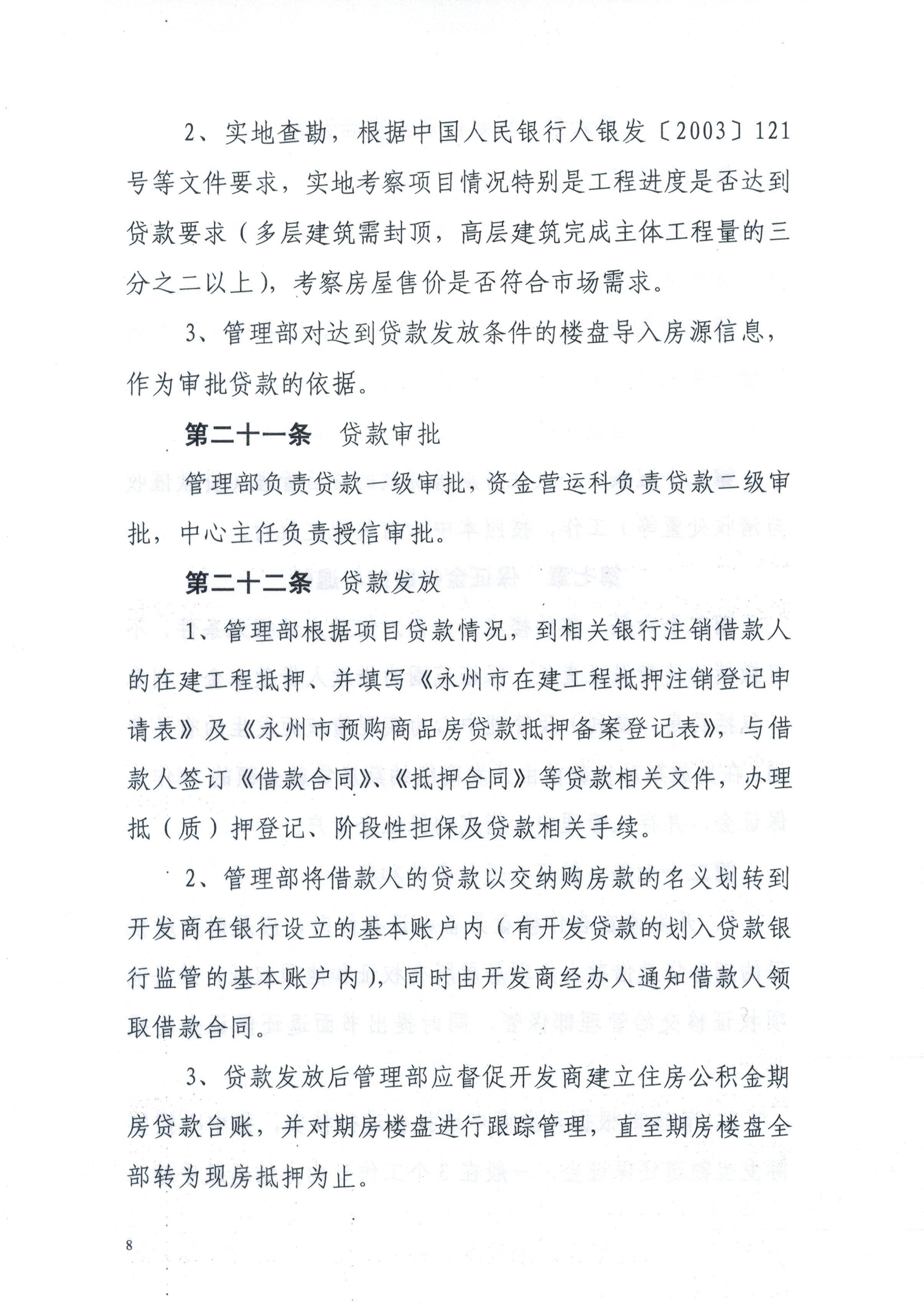 2、实地查勘，根据中国人民银行人银发〔2003〕121号等文件要求，实地考察项目情况特别是工程进度是否达到贷款要求（多层建筑需封顶，高层建筑完成主体工程量的三分之二以上），考察房屋售价是否符合市场需求。

3、管理部对达到贷款发放条件的楼盘导入房源信息，作为审批贷款的依据。

第二十一条 贷款审批

管理部负责贷款一级审批，资金营运科负责贷款二级审批，中心主任负责授信审批。

第二十二条 贷款发放

1、管理部根据项目贷款情况，到相关银行注销借款人的在建工程抵押、并填写《永州市在建工程抵押注销登记申请表》及《永州市预购商品房贷款抵押备案登记表》，与借款人签订《借款合同》、《抵押合同》等贷款相关文件，办理抵（质）押登记、阶段性担保及贷款相关手续。

2、管理部将借款人的贷款以交纳购房款的名义划转到开发商在银行设立的基本账户内（有开发贷款的划入贷款银行监管的基本账户内），同时由开发商经办人通知借款人领取借款合同。

3、贷款发放后管理部应督促开发商建立住房公积金期房贷款台账，并对期房楼盘进行跟踪管理，直至期房楼盘全部转为现房抵押为止。

8